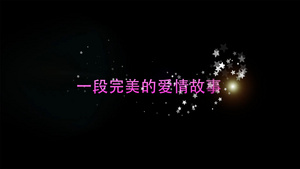 一段完美的爱情故事